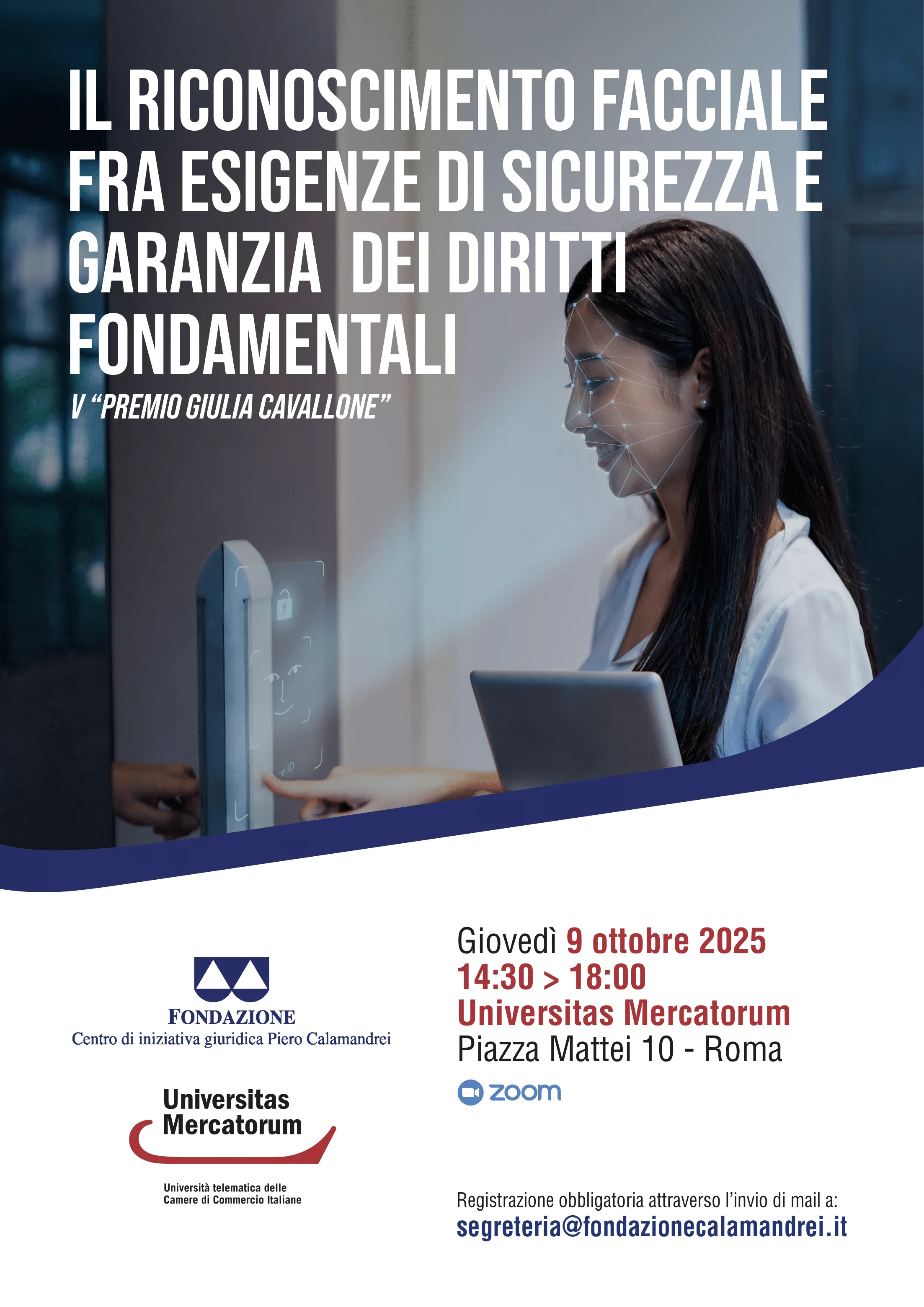 IL RICONOSCIMENTO FACCIALE FRA ESIGENZE DI SICUREZZA E GARANZIA DEI DIRITTI FONDAMENTALI

V "PREMIO GIULIA CAVALLONE"

re ID

FONDAZIONE
Centro di iniziativa giuridica Piero Calamandrei

Universitas Mercatorum

Università telematica delle Camere di Commercio Italiane

Giovedì 9 ottobre 2025
14:30 > 18:00
Universitas Mercatorum
Piazza Mattei 10 - Roma

zoom

Registrazione obbligatoria attraverso l'invio di mail a:
segreteria@fondazionecalamandrei.it